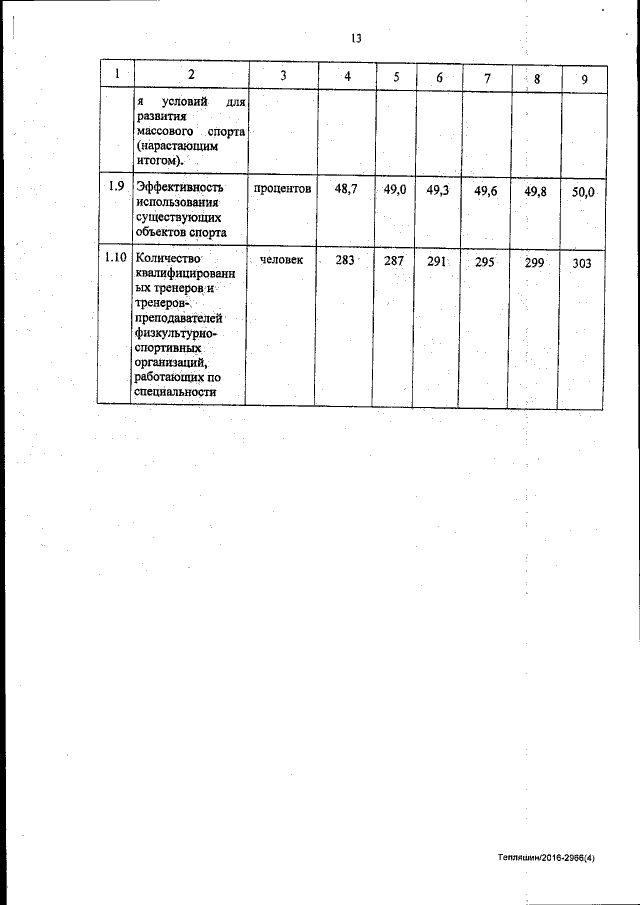 13

| 1 | 2 | 3 | 4 | 5 | 6 | 7 | 8 | 9 |
|---|---|---|---|---|---|---|---|---|
| | я условий для развития массового спорта (нарастающим итогом). | | | | | | | |
| 1.9 | Эффективность использования существующих объектов спорта | процентов | 48,7 | 49,0 | 49,3 | 49,6 | 49,8 | 50,0 |
| 1.10 | Количество квалифицированных тренеров и тренеров-преподавателей физкультурно-спортивных организаций, работающих по специальности | человек | 283 | 287 | 291 | 295 | 299 | 303 |

Тепляшин/2016-2966(4)